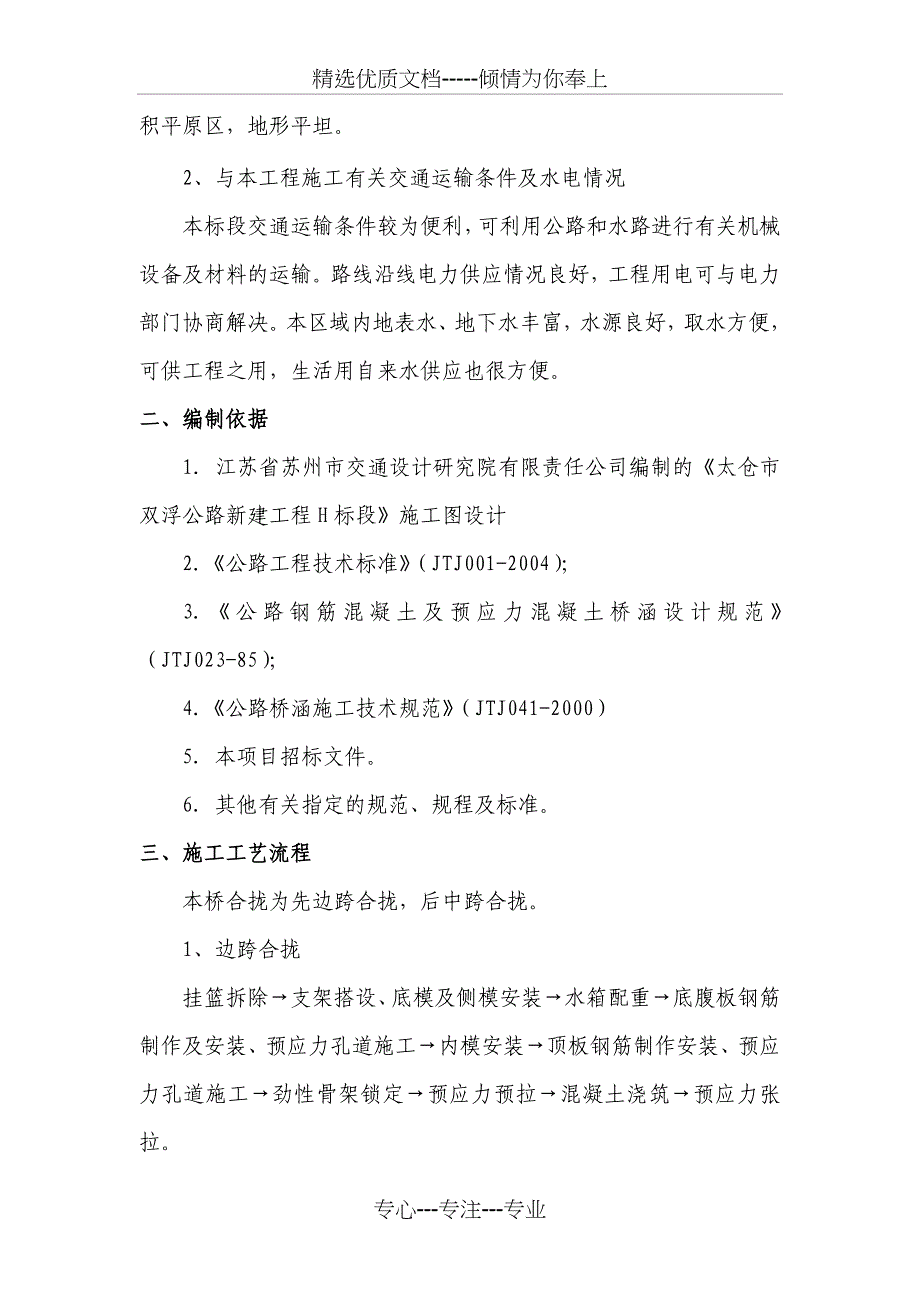 精选优质文档-----倾情为你奉上

积平原区，地形平坦。

2、与本工程施工有关交通运输条件及水电情况

本标段交通运输条件较为便利，可利用公路和水路进行有关机械设备及材料的运输。路线沿线电力供应情况良好，工程用电可与电力部门协商解决。本区域内地表水、地下水丰富，水源良好，取水方便，可供工程之用，生活用自来水供应也很方便。

二、编制依据

1. 江苏省苏州市交通设计研究院有限责任公司编制的《太仓市双浮公路新建工程H标段》施工图设计

2.《公路工程技术标准》(JTJ001-2004);

3.《公路钢筋混凝土及预应力混凝土桥涵设计规范》(JTJ023-85);

4.《公路桥涵施工技术规范》(JTJ041-2000)

5. 本项目招标文件。

6. 其他有关指定的规范、规程及标准。

三、施工工艺流程

本桥合拢为先边跨合拢，后中跨合拢。

1、边跨合拢

挂篮拆除→支架搭设、底模及侧模安装→水箱配重→底腹板钢筋制作及安装、预应力孔道施工→内模安装→顶板钢筋制作安装、预应力孔道施工→劲性骨架锁定→预应力预拉→混凝土浇筑→预应力张拉。

专心---专注---专业